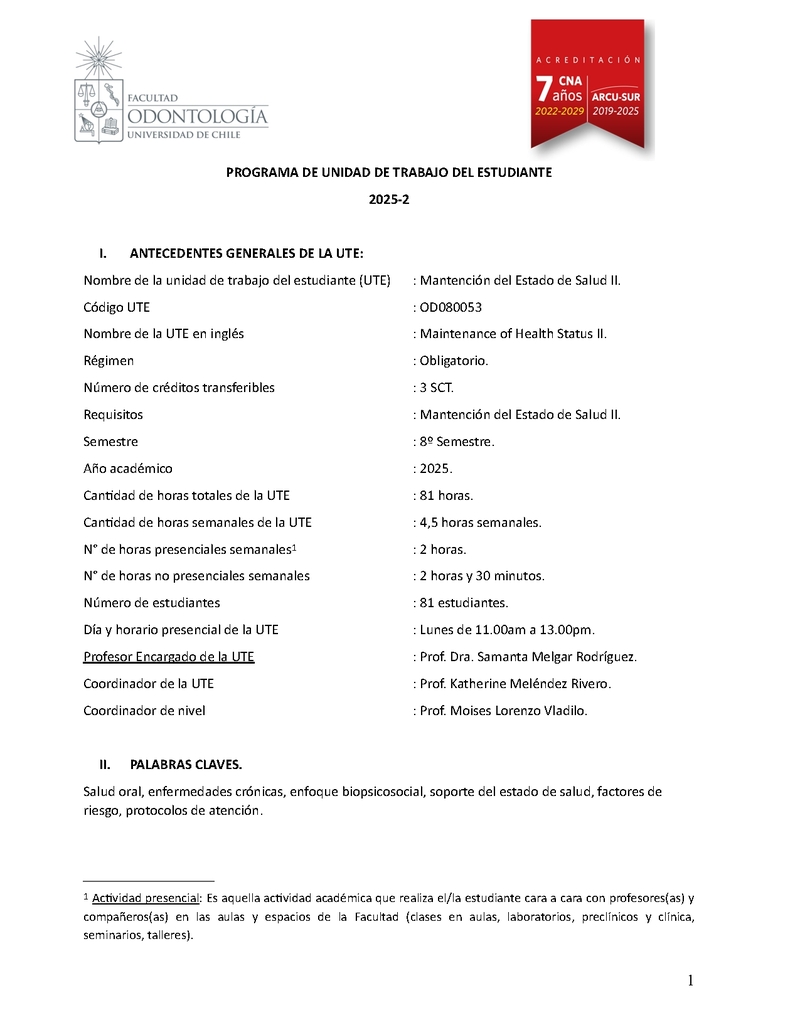 FACULTAD
ODONTOLOGÍA
UNIVERSIDAD DE CHILE

ACREDITACIÓN
7 años
CNA
2022-2029
ARCU-SUR
2019-2025

PROGRAMA DE UNIDAD DE TRABAJO DEL ESTUDIANTE
2025-2

I. ANTECEDENTES GENERALES DE LA UTE:

| | |
|---|---|
| Nombre de la unidad de trabajo del estudiante (UTE) | : Mantención del Estado de Salud II. |
| Código UTE | : OD080053 |
| Nombre de la UTE en inglés | : Maintenance of Health Status II. |
| Régimen | : Obligatorio. |
| Número de créditos transferibles | : 3 SCT. |
| Requisitos | : Mantención del Estado de Salud II. |
| Semestre | : 8º Semestre. |
| Año académico | : 2025. |
| Cantidad de horas totales de la UTE | : 81 horas. |
| Cantidad de horas semanales de la UTE | : 4,5 horas semanales. |
| N° de horas presenciales semanales$^1$ | : 2 horas. |
| N° de horas no presenciales semanales | : 2 horas y 30 minutos. |
| Número de estudiantes | : 81 estudiantes. |
| Día y horario presencial de la UTE | : Lunes de 11.00am a 13.00pm. |
| Profesor Encargado de la UTE | : Prof. Dra. Samanta Melgar Rodríguez. |
| Coordinador de la UTE | : Prof. Katherine Meléndez Rivero. |
| Coordinador de nivel | : Prof. Moises Lorenzo Vladilo. |

II. PALABRAS CLAVES.

Salud oral, enfermedades crónicas, enfoque biopsicosocial, soporte del estado de salud, factores de riesgo, protocolos de atención.

$^1$ Actividad presencial: Es aquella actividad académica que realiza el/la estudiante cara a cara con profesores(as) y compañeros(as) en las aulas y espacios de la Facultad (clases en aulas, laboratorios, preclínicos y clínica, seminarios, talleres).

1